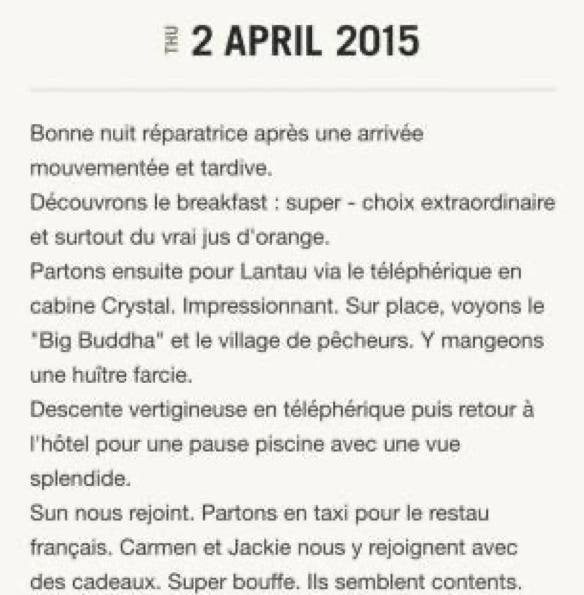 THU 2 APRIL 2015

Bonne nuit réparatrice après une arrivée mouvementée et tardive.
Découvrons le breakfast : super - choix extraordinaire et surtout du vrai jus d'orange.
Partons ensuite pour Lantau via le téléphérique en cabine Crystal. Impressionnant. Sur place, voyons le "Big Buddha" et le village de pêcheurs. Y mangeons une huître farcie.
Descente vertigineuse en téléphérique puis retour à l'hôtel pour une pause piscine avec une vue splendide.
Sun nous rejoint. Partons en taxi pour le restau français. Carmen et Jackie nous y rejoignent avec des cadeaux. Super bouffe. Ils semblent contents.